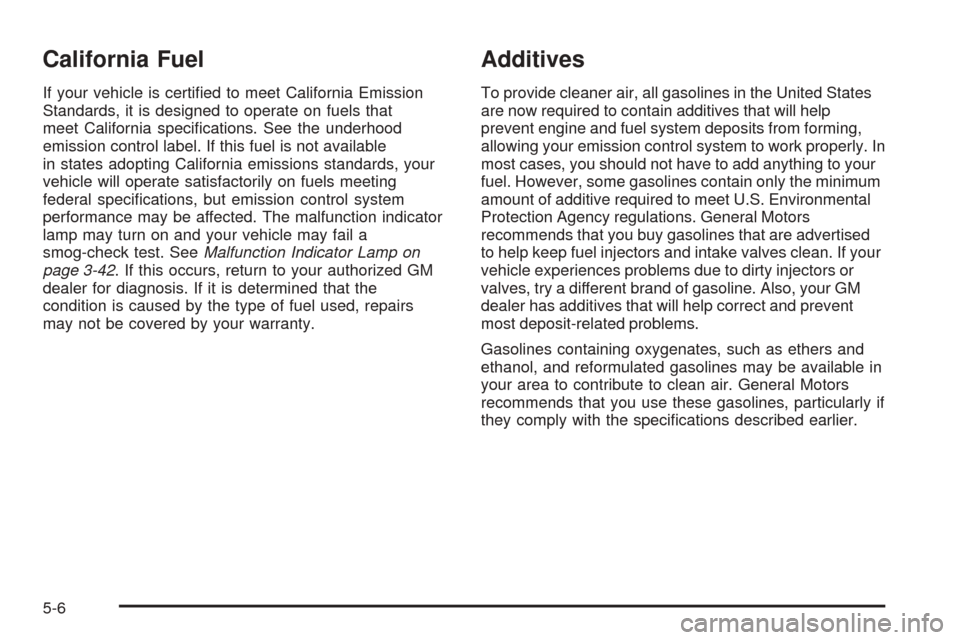 California Fuel

If your vehicle is certified to meet California Emission Standards, it is designed to operate on fuels that meet California specifications. See the underhood emission control label. If this fuel is not available in states adopting California emissions standards, your vehicle will operate satisfactorily on fuels meeting federal specifications, but emission control system performance may be affected. The malfunction indicator lamp may turn on and your vehicle may fail a smog-check test. See Malfunction Indicator Lamp on page 3-42. If this occurs, return to your authorized GM dealer for diagnosis. If it is determined that the condition is caused by the type of fuel used, repairs may not be covered by your warranty.

Additives

To provide cleaner air, all gasolines in the United States are now required to contain additives that will help prevent engine and fuel system deposits from forming, allowing your emission control system to work properly. In most cases, you should not have to add anything to your fuel. However, some gasolines contain only the minimum amount of additive required to meet U.S. Environmental Protection Agency regulations. General Motors recommends that you buy gasolines that are advertised to help keep fuel injectors and intake valves clean. If your vehicle experiences problems due to dirty injectors or valves, try a different brand of gasoline. Also, your GM dealer has additives that will help correct and prevent most deposit-related problems.

Gasolines containing oxygenates, such as ethers and ethanol, and reformulated gasolines may be available in your area to contribute to clean air. General Motors recommends that you use these gasolines, particularly if they comply with the specifications described earlier.

5-6

carmanualsonline.info